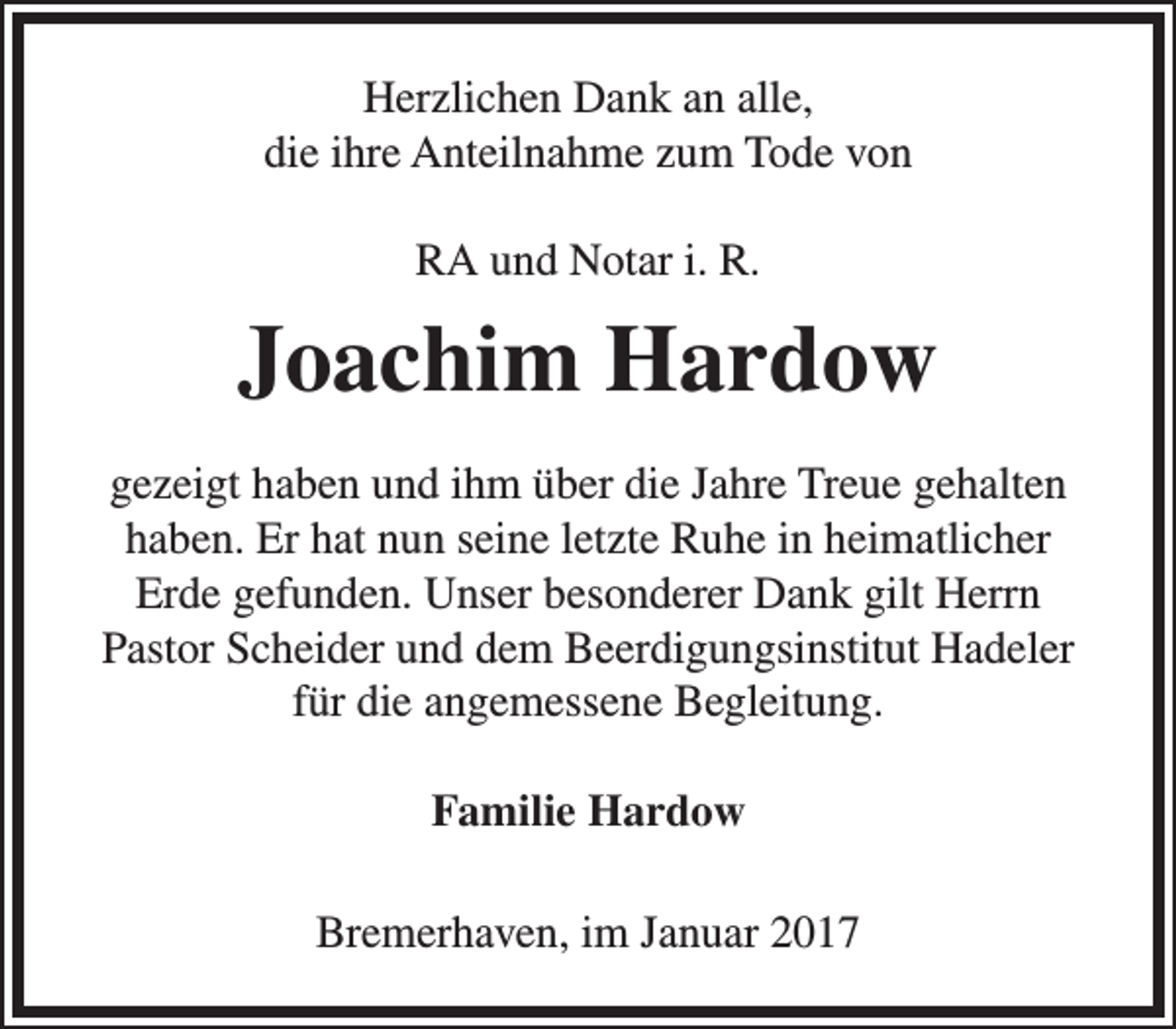 Herzlichen Dank an alle,
die ihre Anteilnahme zum Tode von

RA und Notar i. R.

Joachim Hardow

gezeigt haben und ihm über die Jahre Treue gehalten haben. Er hat nun seine letzte Ruhe in heimatlicher Erde gefunden. Unser besonderer Dank gilt Herrn Pastor Scheider und dem Beerdigungsinstitut Hadeler für die angemessene Begleitung.

Familie Hardow

Bremerhaven, im Januar 2017